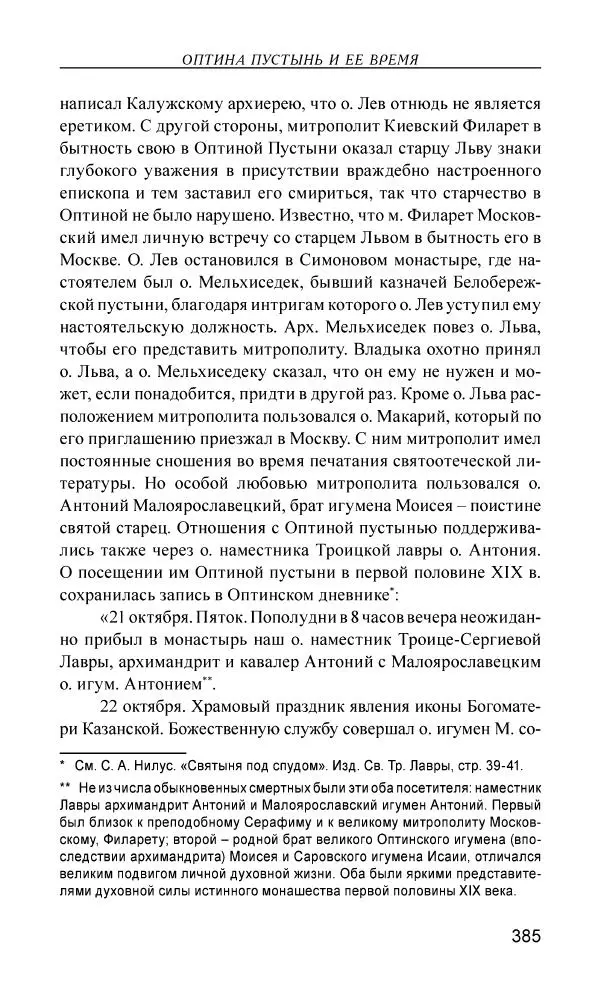 ОПТИНА ПУСТЫНЬ И ЕЕ ВРЕМЯ

написал Калужскому архиерею, что о. Лев отнюдь не является еретиком. С другой стороны, митрополит Киевский Филарет в бытность свою в Оптиной Пустыни оказал старцу Льву знаки глубокого уважения в присутствии враждебно настроенного епископа и тем заставил его смириться, так что старчество в Оптиной не было нарушено. Известно, что м. Филарет Московский имел личную встречу со старцем Львом в бытность его в Москве. О. Лев остановился в Симоновом монастыре, где настоятелем был о. Мельхиседек, бывший казначей Белобережской пустыни, благодаря интригам которого о. Лев уступил ему настоятельскую должность. Арх. Мельхиседек повез о. Льва, чтобы его представить митрополиту. Владыка охотно принял о. Льва, а о. Мельхиседеку сказал, что он ему не нужен и может, если понадобится, придти в другой раз. Кроме о. Льва расположением митрополита пользовался о. Макарий, который по его приглашению приезжал в Москву. С ним митрополит имел постоянные сношения во время печатания святоотеческой литературы. Но особой любовью митрополита пользовался о. Антоний Малоярославецкий, брат игумена Моисея – поистине святой старец. Отношения с Оптиной пустынью поддерживались также через о. наместника Троицкой лавры о. Антония. О посещении им Оптиной пустыни в первой половине XIX в. сохранилась запись в Оптинском дневнике*:

«21 октября. Пяток. Пополудни в 8 часов вечера неожиданно прибыл в монастырь наш о. наместник Троице-Сергиевой Лавры, архимандрит и кавалер Антоний с Малоярославецким о. игум. Антонием**.

22 октября. Храмовый праздник явления иконы Богоматери Казанской. Божественную службу совершал о. игумен М. со-

* См. С. А. Нилус. «Святыня под спудом». Изд. Св. Тр. Лавры, стр. 39-41.

** Не из числа обыкновенных смертных были эти оба посетителя: наместник Лавры архимандрит Антоний и Малоярославский игумен Антоний. Первый был близок к преподобному Серафиму и к великому митрополиту Московскому, Филарету; второй – родной брат великого Оптинского игумена (впоследствии архимандрита) Моисея и Саровского игумена Исаии, отличался великим подвигом личной духовной жизни. Оба были яркими представителями духовной силы истинного монашества первой половины XIX века.

385